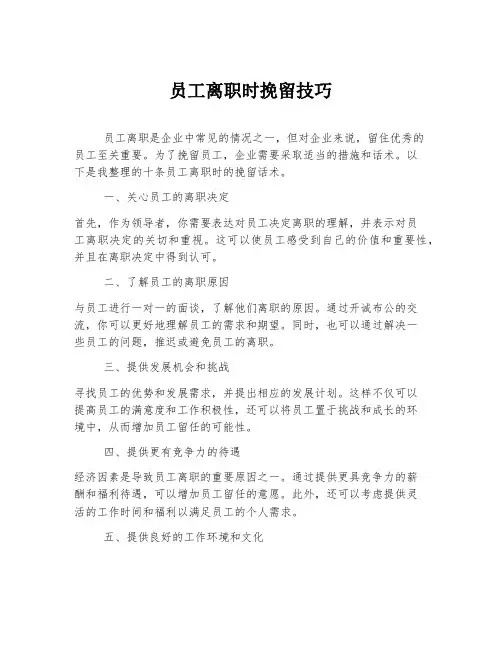 员工离职时挽留技巧

员工离职是企业中常见的情况之一，但对企业来说，留住优秀的员工至关重要。为了挽留员工，企业需要采取适当的措施和话术。以下是我整理的十条员工离职时的挽留话术。

一、关心员工的离职决定

首先，作为领导者，你需要表达对员工决定离职的理解，并表示对员工离职决定的关切和重视。这可以使员工感受到自己的价值和重要性，并且在离职决定中得到认可。

二、了解员工的离职原因

与员工进行一对一的面谈，了解他们离职的原因。通过开诚布公的交流，你可以更好地理解员工的需求和期望。同时，也可以通过解决一些员工的问题，推迟或避免员工的离职。

三、提供发展机会和挑战

寻找员工的优势和发展需求，并提出相应的发展计划。这样不仅可以提高员工的满意度和工作积极性，还可以将员工置于挑战和成长的环境中，从而增加员工留任的可能性。

四、提供更有竞争力的待遇

经济因素是导致员工离职的重要原因之一。通过提供更具竞争力的薪酬和福利待遇，可以增加员工留任的意愿。此外，还可以考虑提供灵活的工作时间和福利以满足员工的个人需求。

五、提供良好的工作环境和文化